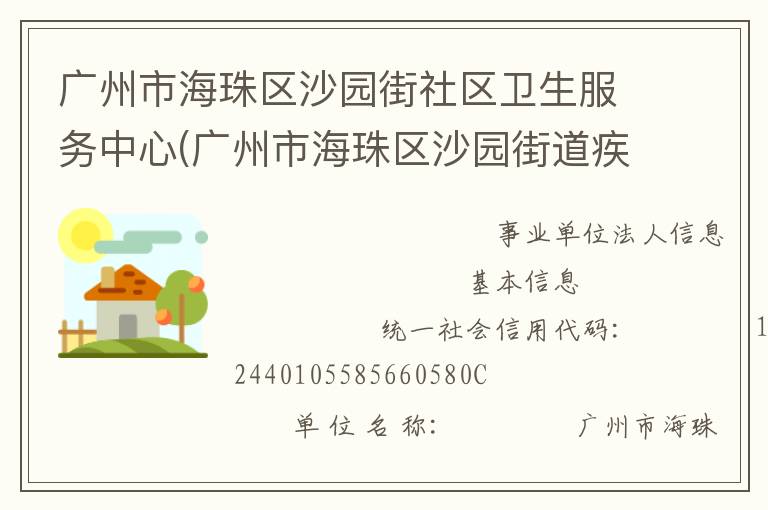 广州市海珠区沙园街社区卫生服务中心(广州市海珠区沙园街道疾

事业单位法人信息

基本信息

统一社会信用代码：　　　　1

2440105585660580C

单位名称：　　　　广州市海珠